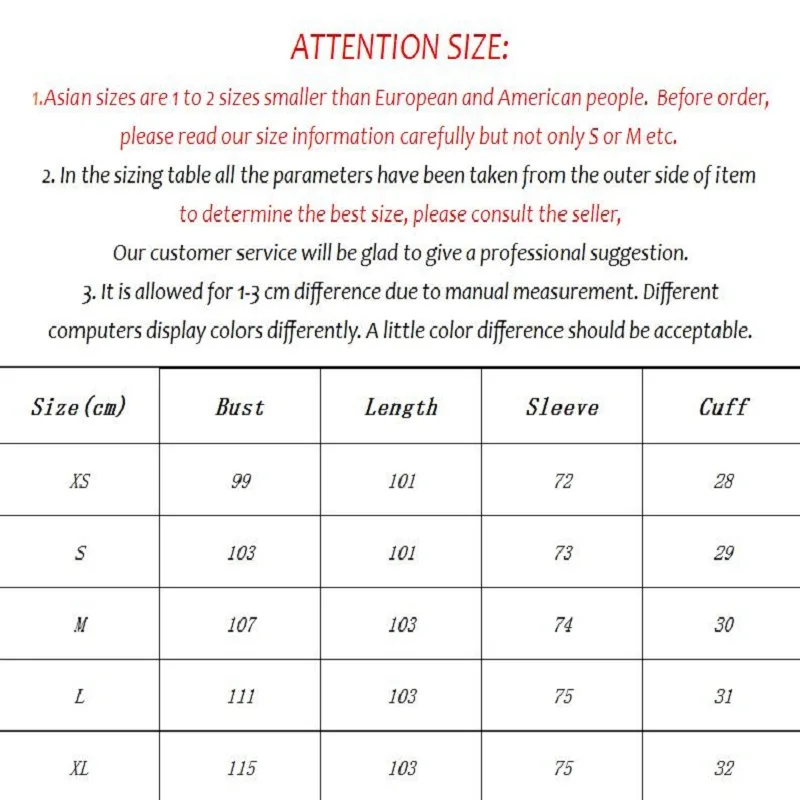 ATTENTION SIZE:

1.Asian sizes are 1 to 2 sizes smaller than European and American people. Before order, please read our size information carefully but not only S or M etc.

2. In the sizing table all the parameters have been taken from the outer side of item to determine the best size, please consult the seller, Our customer service will be glad to give a professional suggestion.

3. It is allowed for 1-3 cm difference due to manual measurement. Different computers display colors differently. A little color difference should be acceptable.

| Size (cm) | Bust | Length | Sleeve | Cuff |
|---|---|---|---|---|
| XS | 99 | 101 | 72 | 28 |
| S | 103 | 101 | 73 | 29 |
| M | 107 | 103 | 74 | 30 |
| L | 111 | 103 | 75 | 31 |
| XL | 115 | 103 | 75 | 32 |